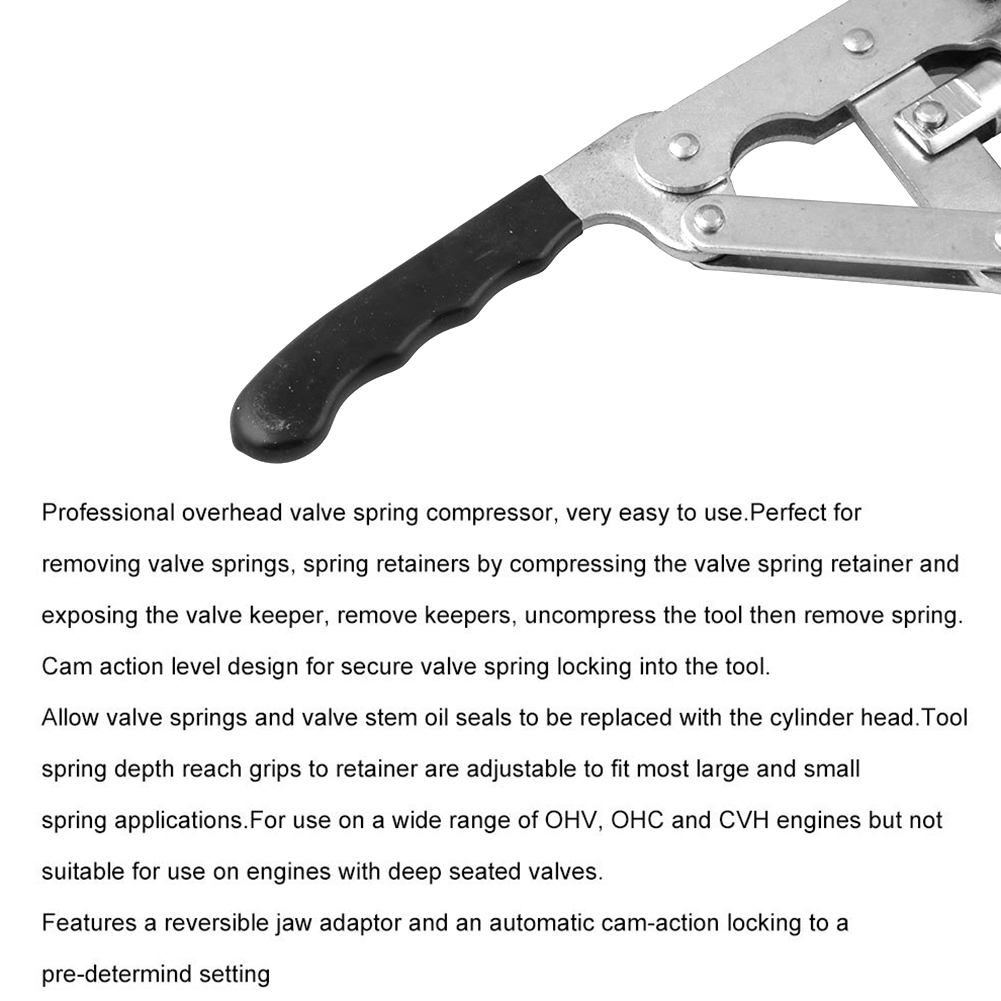 Professional overhead valve spring compressor, very easy to use.Perfect for removing valve springs, spring retainers by compressing the valve spring retainer and exposing the valve keeper, remove keepers, uncompress the tool then remove spring.
Cam action level design for secure valve spring locking into the tool.
Allow valve springs and valve stem oil seals to be replaced with the cylinder head.Tool spring depth reach grips to retainer are adjustable to fit most large and small spring applications.For use on a wide range of OHV, OHC and CVH engines but not suitable for use on engines with deep seated valves.
Features a reversible jaw adaptor and an automatic cam-action locking to a pre-determind setting